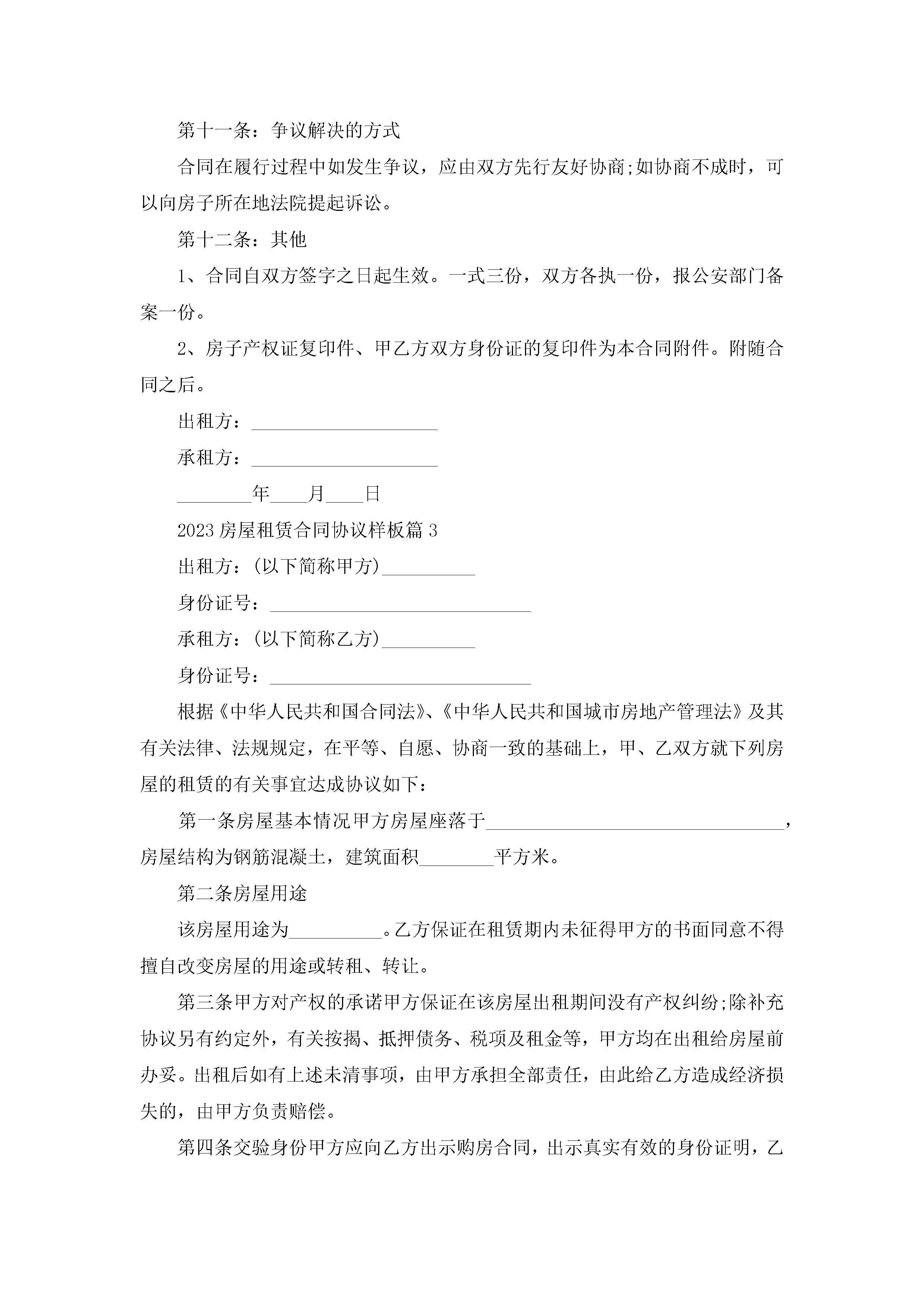 第十一条：争议解决的方式

合同在履行过程中如发生争议，应由双方先行友好协商;如协商不成时，可以向房子所在地法院提起诉讼。

第十二条：其他

1、合同自双方签字之日起生效。一式三份，双方各执一份，报公安部门备案一份。

2、房子产权证复印件、甲乙方双方身份证的复印件为本合同附件。附随合同之后。

出租方：____________________

承租方：____________________

________年____月____日

2023房屋租赁合同协议样板篇3

出租方：(以下简称甲方)__________

身份证号：____________________________

承租方：(以下简称乙方)__________

身份证号：____________________________

根据《中华人民共和国合同法》、《中华人民共和国城市房地产管理法》及其有关法律、法规规定，在平等、自愿、协商一致的基础上，甲、乙双方就下列房屋的租赁的有关事宜达成协议如下：

第一条房屋基本情况甲方房屋座落于________________________________，房屋结构为钢筋混凝土，建筑面积________平方米。

第二条房屋用途

该房屋用途为__________。乙方保证在租赁期内未征得甲方的书面同意不得擅自改变房屋的用途或转租、转让。

第三条甲方对产权的承诺甲方保证在该房屋出租期间没有产权纠纷;除补充协议另有约定外，有关按揭、抵押债务、税项及租金等，甲方均在出租给房屋前办妥。出租后如有上述未清事项，由甲方承担全部责任，由此给乙方造成经济损失的，由甲方负责赔偿。

第四条交验身份甲方应向乙方出示购房合同，出示真实有效的身份证明，乙